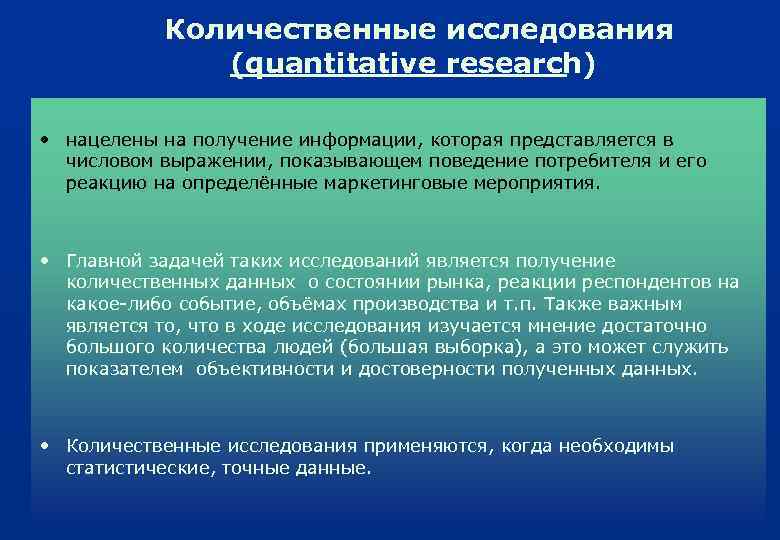 Количественные исследования (quantitative research)

• нацелены на получение информации, которая представляется в числовом выражении, показывающем поведение потребителя и его реакцию на определённые маркетинговые мероприятия.

• Главной задачей таких исследований является получение количественных данных о состоянии рынка, реакции респондентов на какое-либо событие, объёмах производства и т.п. Также важным является то, что в ходе исследования изучается мнение достаточно большого количества людей (большая выборка), а это может служить показателем объективности и достоверности полученных данных.

• Количественные исследования применяются, когда необходимы статистические, точные данные.